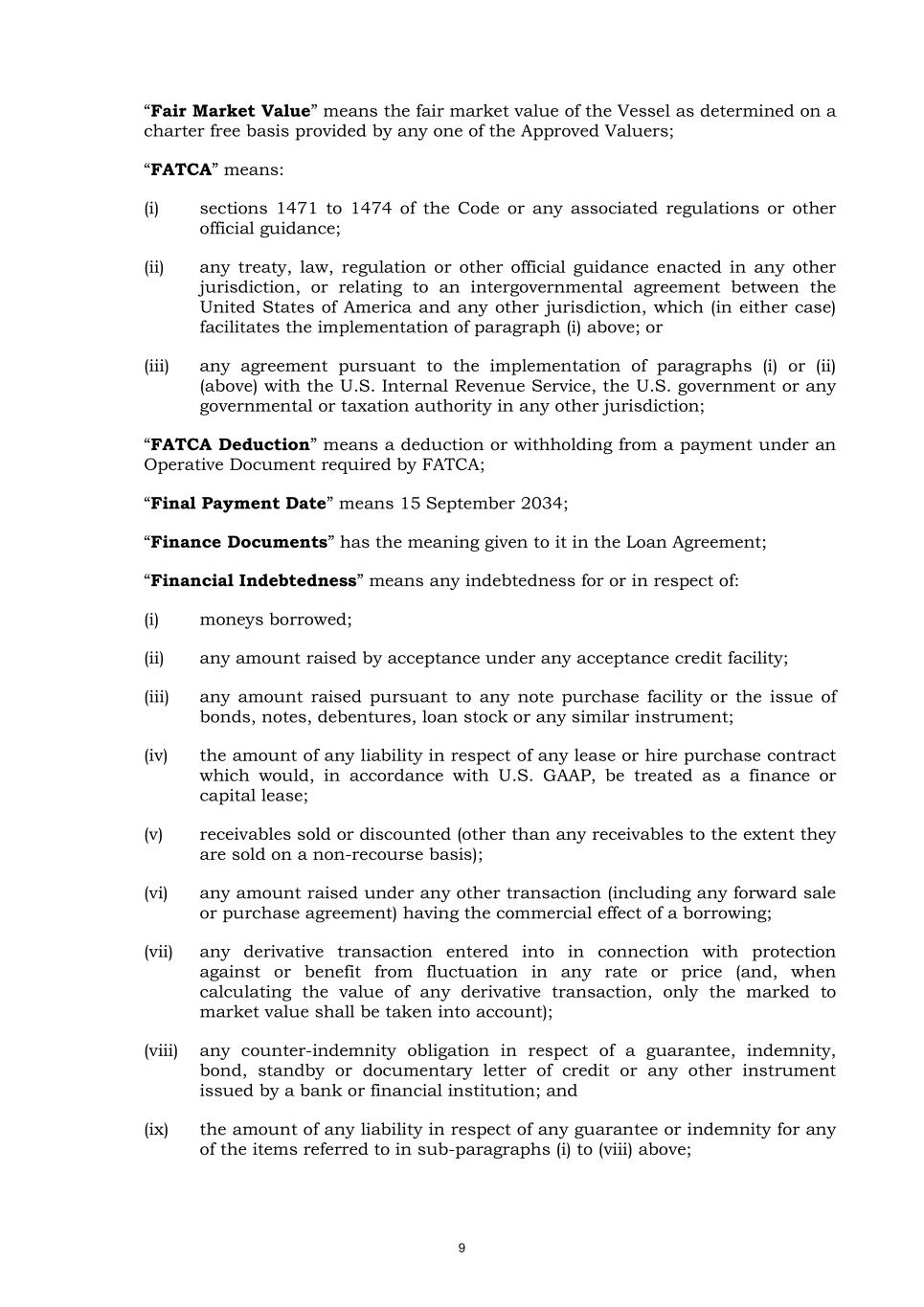 “Fair Market Value” means the fair market value of the Vessel as determined on a charter free basis provided by any one of the Approved Valuers;

“FATCA” means:

(i) sections 1471 to 1474 of the Code or any associated regulations or other official guidance;

(ii) any treaty, law, regulation or other official guidance enacted in any other jurisdiction, or relating to an intergovernmental agreement between the United States of America and any other jurisdiction, which (in either case) facilitates the implementation of paragraph (i) above; or

(iii) any agreement pursuant to the implementation of paragraphs (i) or (ii) (above) with the U.S. Internal Revenue Service, the U.S. government or any governmental or taxation authority in any other jurisdiction;

“FATCA Deduction” means a deduction or withholding from a payment under an Operative Document required by FATCA;

“Final Payment Date” means 15 September 2034;

“Finance Documents” has the meaning given to it in the Loan Agreement;

“Financial Indebtedness” means any indebtedness for or in respect of:

(i) moneys borrowed;

(ii) any amount raised by acceptance under any acceptance credit facility;

(iii) any amount raised pursuant to any note purchase facility or the issue of bonds, notes, debentures, loan stock or any similar instrument;

(iv) the amount of any liability in respect of any lease or hire purchase contract which would, in accordance with U.S. GAAP, be treated as a finance or capital lease;

(v) receivables sold or discounted (other than any receivables to the extent they are sold on a non-recourse basis);

(vi) any amount raised under any other transaction (including any forward sale or purchase agreement) having the commercial effect of a borrowing;

(vii) any derivative transaction entered into in connection with protection against or benefit from fluctuation in any rate or price (and, when calculating the value of any derivative transaction, only the marked to market value shall be taken into account);

(viii) any counter-indemnity obligation in respect of a guarantee, indemnity, bond, standby or documentary letter of credit or any other instrument issued by a bank or financial institution; and

(ix) the amount of any liability in respect of any guarantee or indemnity for any of the items referred to in sub-paragraphs (i) to (viii) above;

9